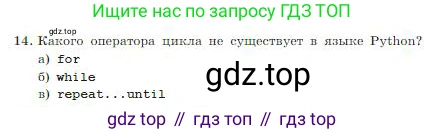 Ищите нас по запросу ГДЗ ТОП

gdz.top

14. Какого оператора цикла не существует в языке Python?

а) for

б) while

в) repeat...until

gdz.top

gdz top // гдз топ // гдз top